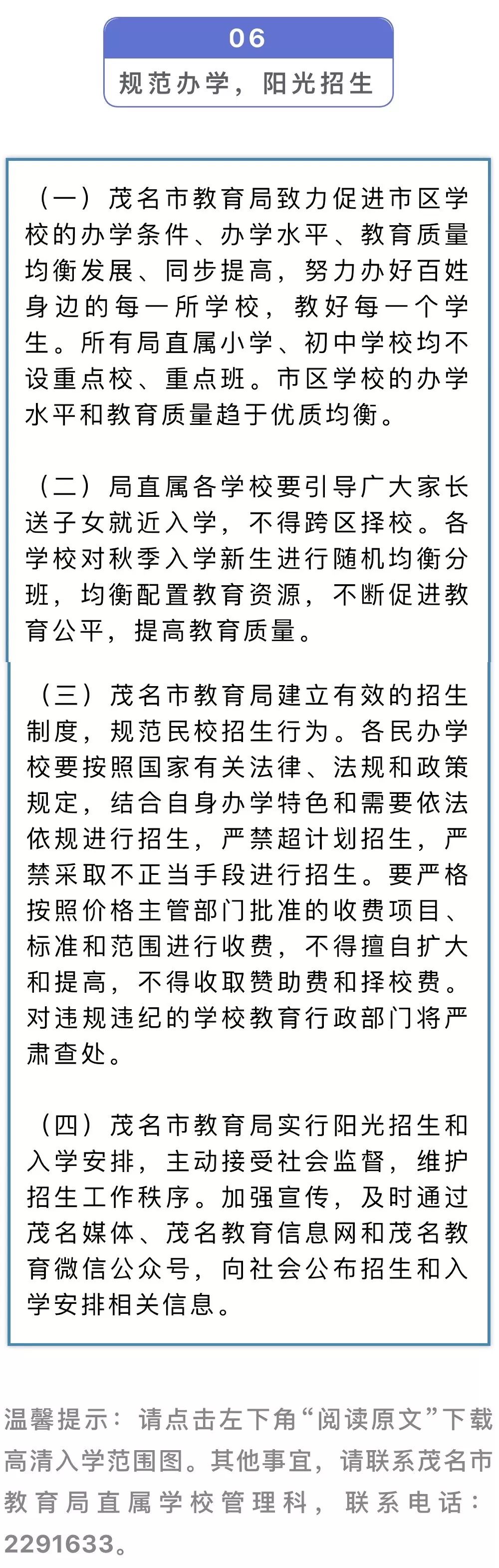 06
规范办学，阳光招生

（一）茂名市教育局致力促进市区学校的办学条件、办学水平、教育质量均衡发展、同步提高，努力办好百姓身边的每一所学校，教好每一个学生。所有局直属小学、初中学校均不设重点校、重点班。市区学校的办学水平和教育质量趋于优质均衡。

（二）局直属各学校要引导广大家长送子女就近入学，不得跨区择校。各学校对秋季入学新生进行随机均衡分班，均衡配置教育资源，不断促进教育公平，提高教育质量。

（三）茂名市教育局建立有效的招生制度，规范民校招生行为。各民办学校要按照国家有关法律、法规和政策规定，结合自身办学特色和需要依法依规进行招生，严禁超计划招生，严禁采取不正当手段进行招生。要严格按照价格主管部门批准的收费项目、标准和范围进行收费，不得擅自扩大和提高，不得收取赞助费和择校费。对违规违纪的学校教育行政部门将严肃查处。

（四）茂名市教育局实行阳光招生和入学安排，主动接受社会监督，维护招生工作秩序。加强宣传，及时通过茂名媒体、茂名教育信息网和茂名教育微信公众号，向社会公布招生和入学安排相关信息。

温馨提示：请点击左下角“阅读原文”下载高清入学范围图。其他事宜，请联系茂名市教育局直属学校管理科，联系电话：2291633。